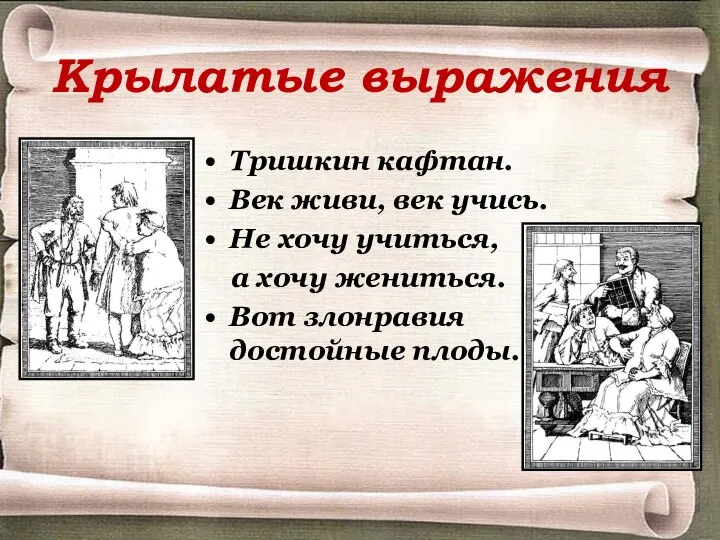 Крылатые выражения

• Тришкин кафтан.
• Век живи, век учись.
• Не хочу учиться, а хочу жениться.
• Вот злонравия достойные плоды.